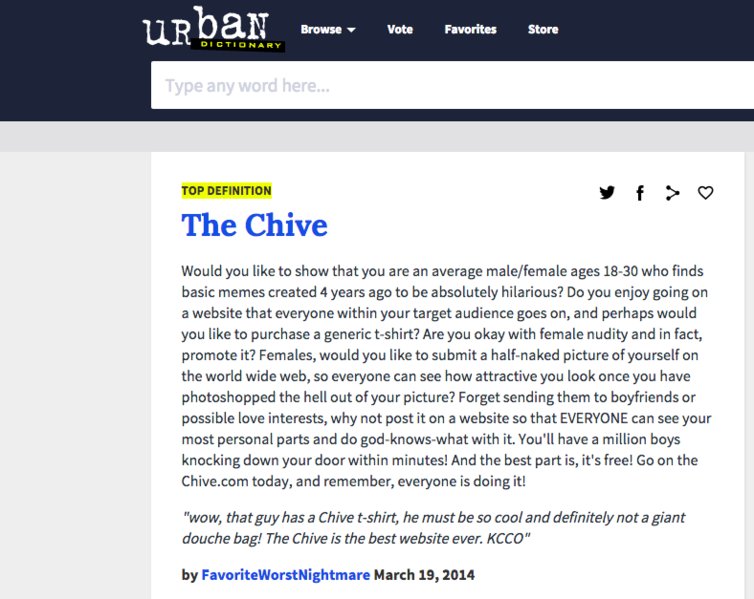 urban DICTIONARY Browse Vote Favorites Store

Type any word here...

TOP DEFINITION

The Chive

Would you like to show that you are an average male/female ages 18-30 who finds basic memes created 4 years ago to be absolutely hilarious? Do you enjoy going on a website that everyone within your target audience goes on, and perhaps would you like to purchase a generic t-shirt? Are you okay with female nudity and in fact, promote it? Females, would you like to submit a half-naked picture of yourself on the world wide web, so everyone can see how attractive you look once you have photoshopped the hell out of your picture? Forget sending them to boyfriends or possible love interests, why not post it on a website so that EVERYONE can see your most personal parts and do god-knows-what with it. You'll have a million boys knocking down your door within minutes! And the best part is, it's free! Go on the Chive.com today, and remember, everyone is doing it!

"wow, that guy has a Chive t-shirt, he must be so cool and definitely not a giant douche bag! The Chive is the best website ever. KCCO"

by FavoriteWorstNightmare March 19, 2014